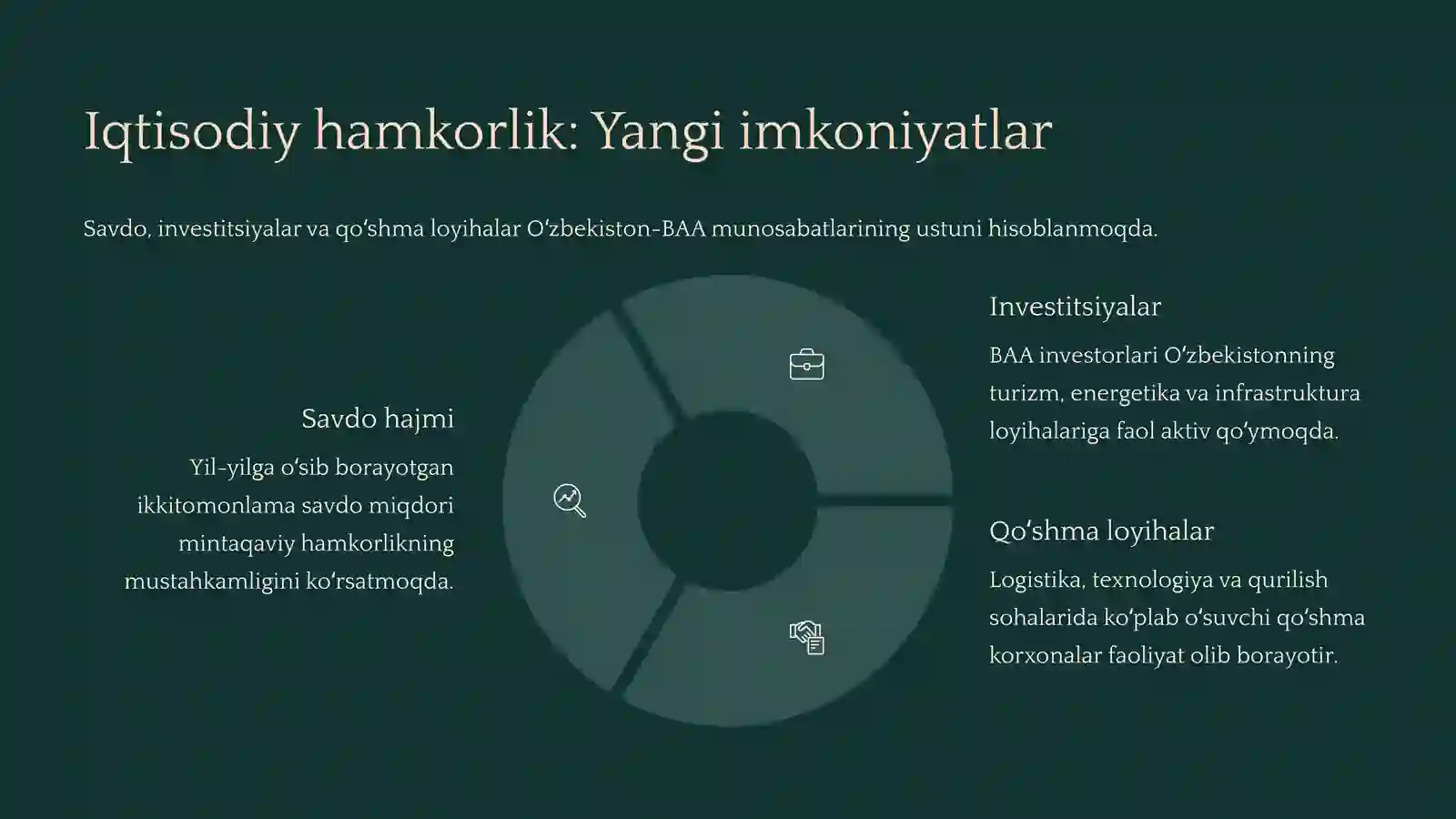 Iqtisodiy hamkorlik: Yangi imkoniyatlar

Savdo, investitsiyalar va qoʻshma loyihalar Oʻzbekiston-BAA munosabatlarining ustuni hisoblanmoqda.

Savdo hajmi

Yil-yilga oʻsib borayotgan ikkitomonlama savdo miqdori mintaqaviy hamkorlikning mustahkamligini koʻrsatmoqda.

Investitsiyalar

BAA investorlari Oʻzbekistonning turizm, energetika va infrastruktura loyihalariga faol aktiv qoʻymoqda.

Qoʻshma loyihalar

Logistika, texnologiya va qurilish sohalarida koʻplab oʻsuvchi qoʻshma korxonalar faoliyat olib borayotir.